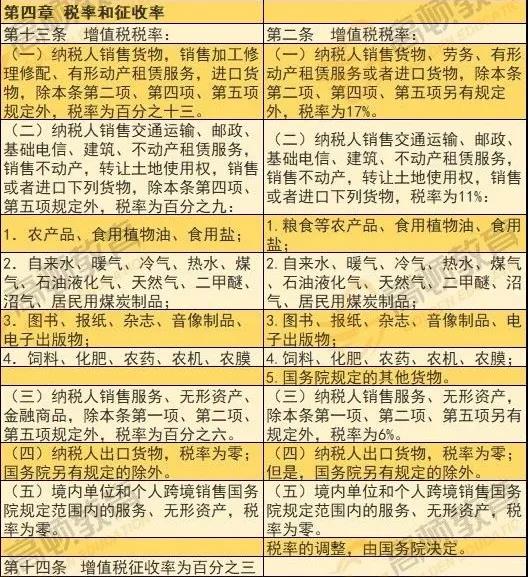 | 第四章 税率和征收率 | |
|---|---|
| 第十三条 增值税税率： | 第二条 增值税税率： |
| （一）纳税人销售货物，销售加工修理修配、有形动产租赁服务，进口货物，除本条第二项、第四项、第五项规定外，税率为百分之十三。 | （一）纳税人销售货物、劳务、有形动产租赁服务或者进口货物，除本条第二项、第四项、第五项另有规定外，税率为17%。 |
| （二）纳税人销售交通运输、邮政、基础电信、建筑、不动产租赁服务，销售不动产，转让土地使用权，销售或者进口下列货物，除本条第四项、第五项规定外，税率为百分之九： | （二）纳税人销售交通运输、邮政、基础电信、建筑、不动产租赁服务，销售不动产，转让土地使用权，销售或者进口下列货物，税率为11%： |
| 1. 农产品、食用植物油、食用盐； | 1. 粮食等农产品、食用植物油、食用盐； |
| 2. 自来水、暖气、冷气、热水、煤气、石油液化气、天然气、二甲醚、沼气、居民用煤炭制品； | 2. 自来水、暖气、冷气、热水、煤气、石油液化气、天然气、二甲醚、沼气、居民用煤炭制品； |
| 3. 图书、报纸、杂志、音像制品、电子出版物； | 3. 图书、报纸、杂志、音像制品、电子出版物； |
| 4. 饲料、化肥、农药、农机、农膜 | 4. 饲料、化肥、农药、农机、农膜； |
| | 5. 国务院规定的其他货物。 |
| （三）纳税人销售服务、无形资产、金融商品，除本条第一项、第二项、第五项规定外，税率为百分之六。 | （三）纳税人销售服务、无形资产，除本条第一项、第二项、第五项另有规定外，税率为6%。 |
| （四）纳税人出口货物，税率为零；国务院另有规定的除外。 | （四）纳税人出口货物，税率为零；但是，国务院另有规定的除外。 |
| （五）境内单位和个人跨境销售国务院规定范围内的服务、无形资产，税率为零。 | （五）境内单位和个人跨境销售国务院规定范围内的服务、无形资产，税率为零。 |
| | 税率的调整，由国务院决定。 |
| 第十四条 增值税征收率为百分之三 | |